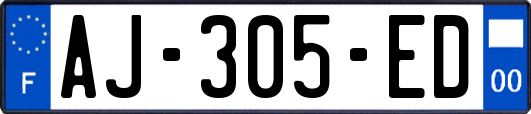 F
AJ-305-ED
00